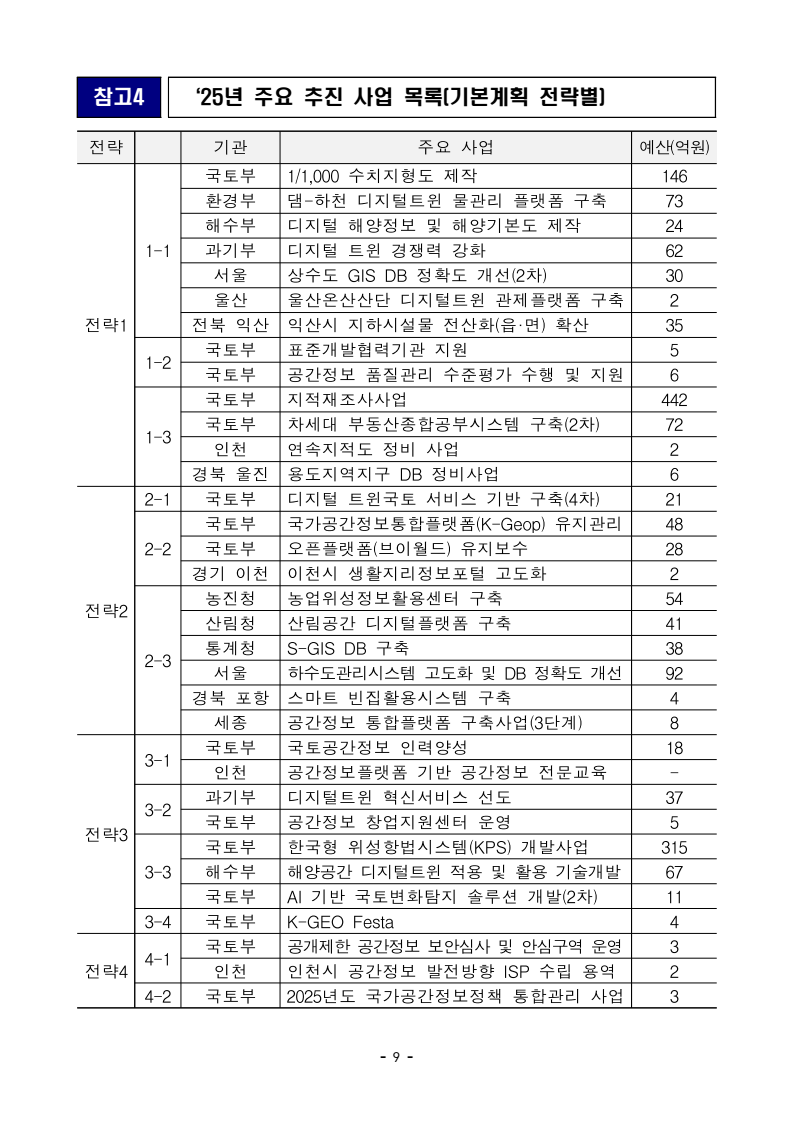 참고4 ‘25년 주요 추진 사업 목록(기본계획 전략별)

| 전략 | | 기관 | 주요 사업 | 예산(억원) |
|---|---|---|---|---|
| 전략1 | 1-1 | 국토부 | 1/1,000 수치지형도 제작 | 146 |
| | | 환경부 | 댐-하천 디지털트윈 물관리 플랫폼 구축 | 73 |
| | | 해수부 | 디지털 해양정보 및 해양기본도 제작 | 24 |
| | | 과기부 | 디지털 트윈 경쟁력 강화 | 62 |
| | | 서울 | 상수도 GIS DB 정확도 개선(2차) | 30 |
| | | 울산 | 울산온산산단 디지털트윈 관제플랫폼 구축 | 2 |
| | | 전북 익산 | 익산시 지하시설물 전산화(읍·면) 확산 | 35 |
| | 1-2 | 국토부 | 표준개발협력기관 지원 | 5 |
| | | 국토부 | 공간정보 품질관리 수준평가 수행 및 지원 | 6 |
| | 1-3 | 국토부 | 지적재조사사업 | 442 |
| | | 국토부 | 차세대 부동산종합공부시스템 구축(2차) | 72 |
| | | 인천 | 연속지적도 정비 사업 | 2 |
| | | 경북 울진 | 용도지역지구 DB 정비사업 | 6 |
| 전략2 | 2-1 | 국토부 | 디지털 트윈국토 서비스 기반 구축(4차) | 21 |
| | 2-2 | 국토부 | 국가공간정보통합플랫폼(K-Geop) 유지관리 | 48 |
| | | 국토부 | 오픈플랫폼(브이월드) 유지보수 | 28 |
| | | 경기 이천 | 이천시 생활지리정보포털 고도화 | 2 |
| | 2-3 | 농진청 | 농업위성정보활용센터 구축 | 54 |
| | | 산림청 | 산림공간 디지털플랫폼 구축 | 41 |
| | | 통계청 | S-GIS DB 구축 | 38 |
| | | 서울 | 하수도관리시스템 고도화 및 DB 정확도 개선 | 92 |
| | | 경북 포항 | 스마트 빈집활용시스템 구축 | 4 |
| | | 세종 | 공간정보 통합플랫폼 구축사업(3단계) | 8 |
| 전략3 | 3-1 | 국토부 | 국토공간정보 인력양성 | 18 |
| | | 인천 | 공간정보플랫폼 기반 공간정보 전문교육 | - |
| | 3-2 | 과기부 | 디지털트윈 혁신서비스 선도 | 37 |
| | | 국토부 | 공간정보 창업지원센터 운영 | 5 |
| | 3-3 | 국토부 | 한국형 위성항법시스템(KPS) 개발사업 | 315 |
| | | 해수부 | 해양공간 디지털트윈 적용 및 활용 기술개발 | 67 |
| | | 국토부 | AI 기반 국토변화탐지 솔루션 개발(2차) | 11 |
| | 3-4 | 국토부 | K-GEO Festa | 4 |
| 전략4 | 4-1 | 국토부 | 공개제한 공간정보 보안심사 및 안심구역 운영 | 3 |
| | | 인천 | 인천시 공간정보 발전방향 ISP 수립 용역 | 2 |
| | 4-2 | 국토부 | 2025년도 국가공간정보정책 통합관리 사업 | 3 |

- 9 -